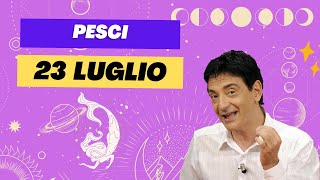 PESCI

23 LUGLIO